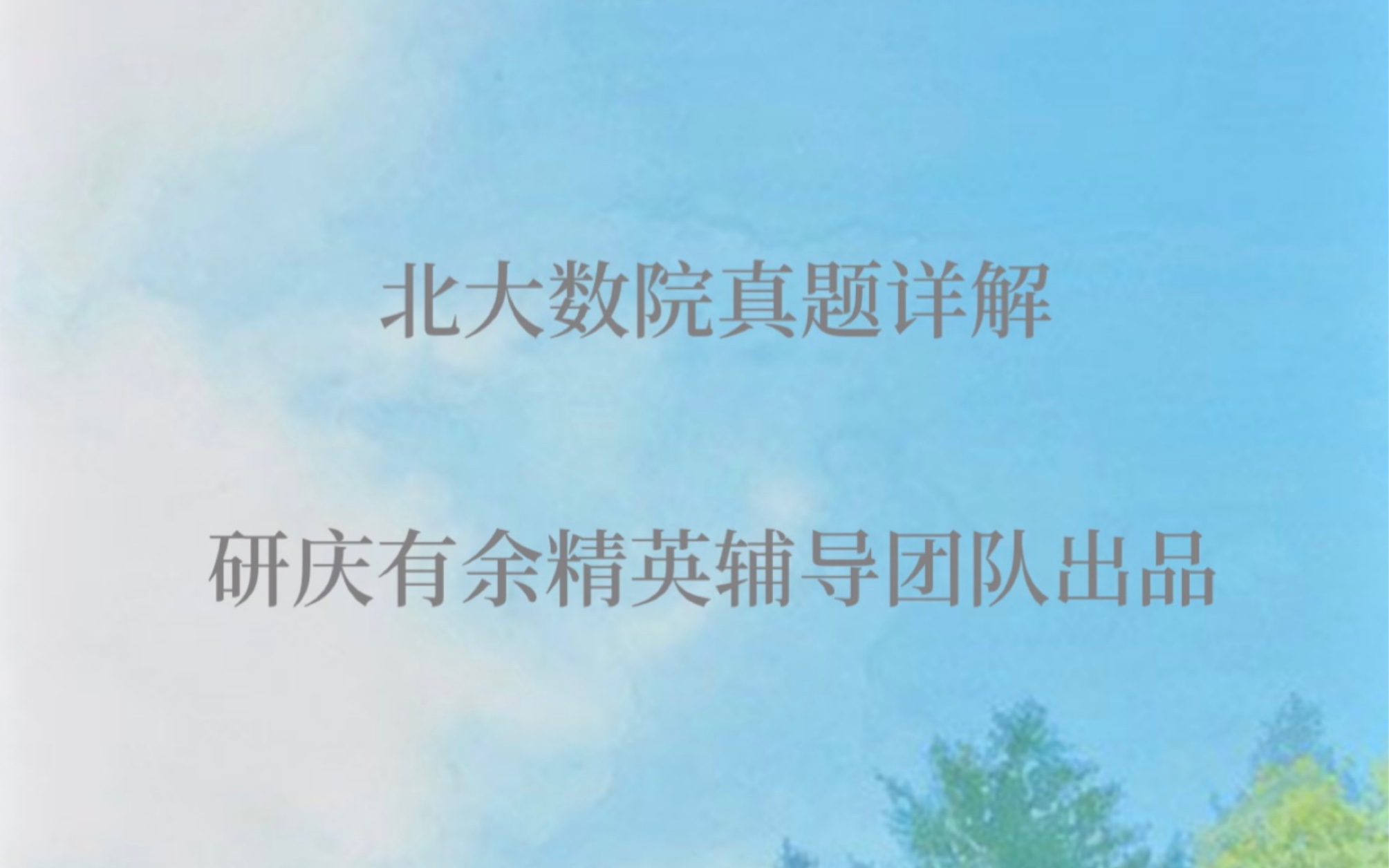 北大数院真题详解

研庆有余精英辅导团队出品